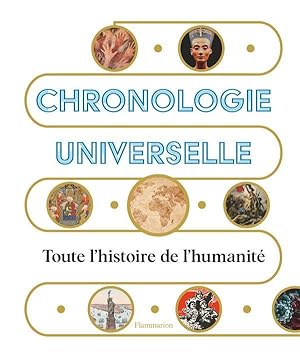 CHRONOLOGIE UNIVERSELLE

Toute l'histoire de l'humanité

Flammarion